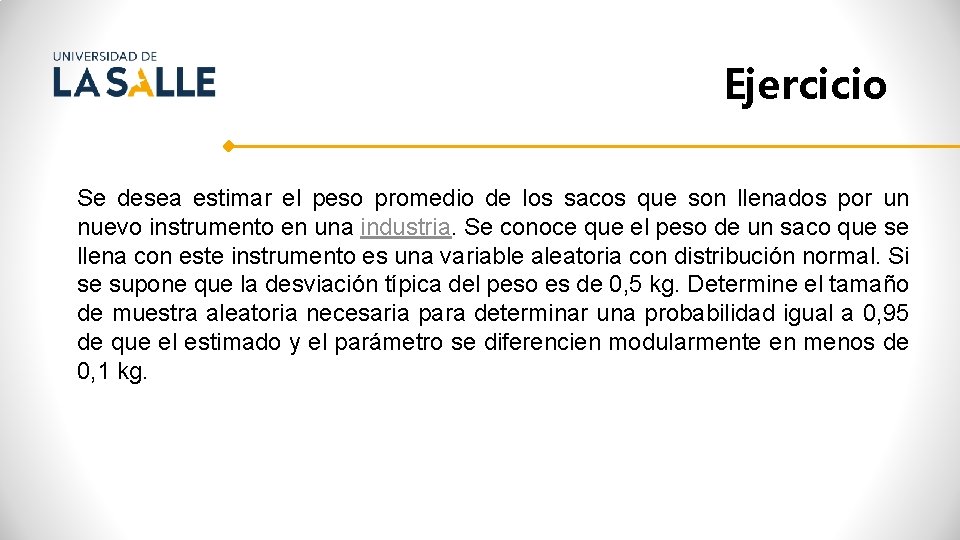 UNIVERSIDAD DE
LA SALLE

Ejercicio

Se desea estimar el peso promedio de los sacos que son llenados por un nuevo instrumento en una industria. Se conoce que el peso de un saco que se llena con este instrumento es una variable aleatoria con distribución normal. Si se supone que la desviación típica del peso es de 0,5 kg. Determine el tamaño de muestra aleatoria necesaria para determinar una probabilidad igual a 0,95 de que el estimado y el parámetro se diferencien modularmente en menos de 0,1 kg.